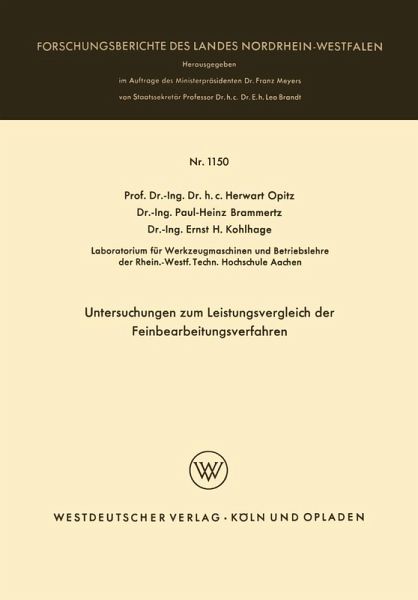 FORSCHUNGSBERICHTE DES LANDES NORDRHEIN-WESTFALEN

Herausgegeben
im Auftrage des Ministerpräsidenten Dr. Franz Meyers
von Staatssekretär Professor Dr. h. c. Dr. E. h. Leo Brandt

Nr. 1150

Prof. Dr.-Ing. Dr. h. c. Herwart Opitz
Dr.-Ing. Paul-Heinz Brammertz
Dr.-Ing. Ernst H. Kohlhage

Laboratorium für Werkzeugmaschinen und Betriebslehre
der Rhein.-Westf. Techn. Hochschule Aachen

Untersuchungen zum Leistungsvergleich der Feinbearbeitungsverfahren

WV

WESTDEUTSCHER VERLAG · KÖLN UND OPLADEN